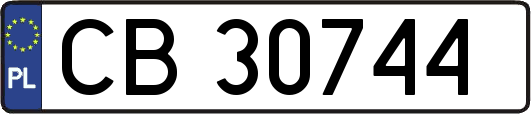 PL

CB 30744